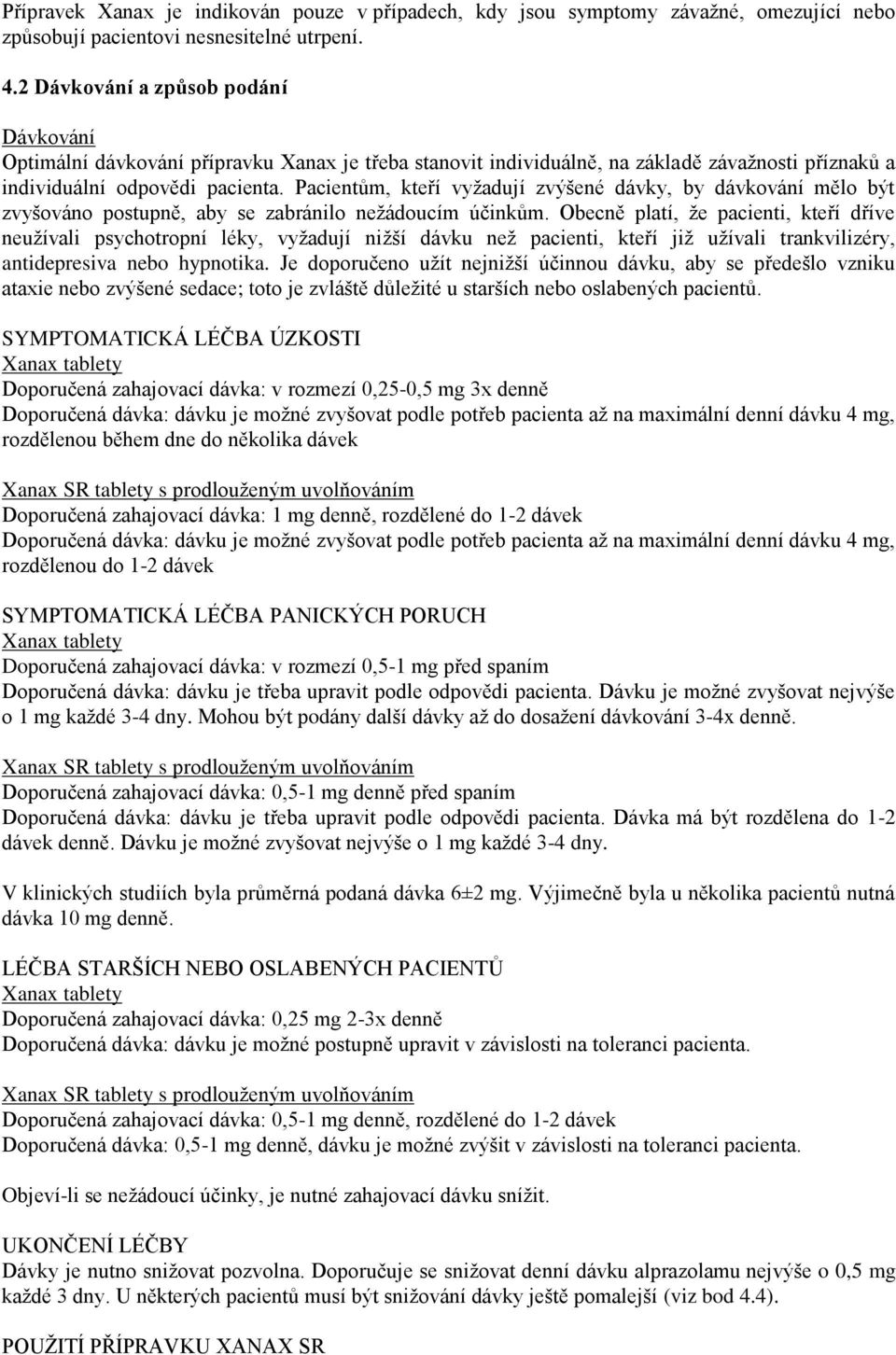 Přípravek Xanax je indikován pouze v případech, kdy jsou symptomy závažné, omezující nebo způsobují pacientovi nesnesitelné utrpení.

4.2 Dávkování a způsob podání

Dávkování
Optimální dávkování přípravku Xanax je třeba stanovit individuálně, na základě závažnosti příznaků a individuální odpovědi pacienta. Pacientům, kteří vyžadují zvýšené dávky, by dávkování mělo být zvyšováno postupně, aby se zabránilo nežádoucím účinkům. Obecně platí, že pacienti, kteří dříve neužívali psychotropní léky, vyžadují nižší dávku než pacienti, kteří již užívali trankvilizéry, antidepresiva nebo hypnotika. Je doporučeno užít nejnižší účinnou dávku, aby se předešlo vzniku ataxie nebo zvýšené sedace; toto je zvláště důležité u starších nebo oslabených pacientů.

SYMPTOMATICKÁ LÉČBA ÚZKOSTI
Xanax tablety
Doporučená zahajovací dávka: v rozmezí 0,25-0,5 mg 3x denně
Doporučená dávka: dávku je možné zvyšovat podle potřeb pacienta až na maximální denní dávku 4 mg, rozdělenou během dne do několika dávek

Xanax SR tablety s prodlouženým uvolňováním
Doporučená zahajovací dávka: 1 mg denně, rozdělené do 1-2 dávek
Doporučená dávka: dávku je možné zvyšovat podle potřeb pacienta až na maximální denní dávku 4 mg, rozdělenou do 1-2 dávek

SYMPTOMATICKÁ LÉČBA PANICKÝCH PORUCH
Xanax tablety
Doporučená zahajovací dávka: v rozmezí 0,5-1 mg před spaním
Doporučená dávka: dávku je třeba upravit podle odpovědi pacienta. Dávku je možné zvyšovat nejvýše o 1 mg každé 3-4 dny. Mohou být podány další dávky až do dosažení dávkování 3-4x denně.

Xanax SR tablety s prodlouženým uvolňováním
Doporučená zahajovací dávka: 0,5-1 mg denně před spaním
Doporučená dávka: dávku je třeba upravit podle odpovědi pacienta. Dávka má být rozdělena do 1-2 dávek denně. Dávku je možné zvyšovat nejvýše o 1 mg každé 3-4 dny.

V klinických studiích byla průměrná podaná dávka 6±2 mg. Výjimečně byla u několika pacientů nutná dávka 10 mg denně.

LÉČBA STARŠÍCH NEBO OSLABENÝCH PACIENTŮ
Xanax tablety
Doporučená zahajovací dávka: 0,25 mg 2-3x denně
Doporučená dávka: dávku je možné postupně upravit v závislosti na toleranci pacienta.

Xanax SR tablety s prodlouženým uvolňováním
Doporučená zahajovací dávka: 0,5-1 mg denně, rozdělené do 1-2 dávek
Doporučená dávka: 0,5-1 mg denně, dávku je možné zvýšit v závislosti na toleranci pacienta.

Objeví-li se nežádoucí účinky, je nutné zahajovací dávku snížit.

UKONČENÍ LÉČBY
Dávky je nutno snižovat pozvolna. Doporučuje se snižovat denní dávku alprazolamu nejvýše o 0,5 mg každé 3 dny. U některých pacientů musí být snižování dávky ještě pomalejší (viz bod 4.4).

POUŽITÍ PŘÍPRAVKU XANAX SR